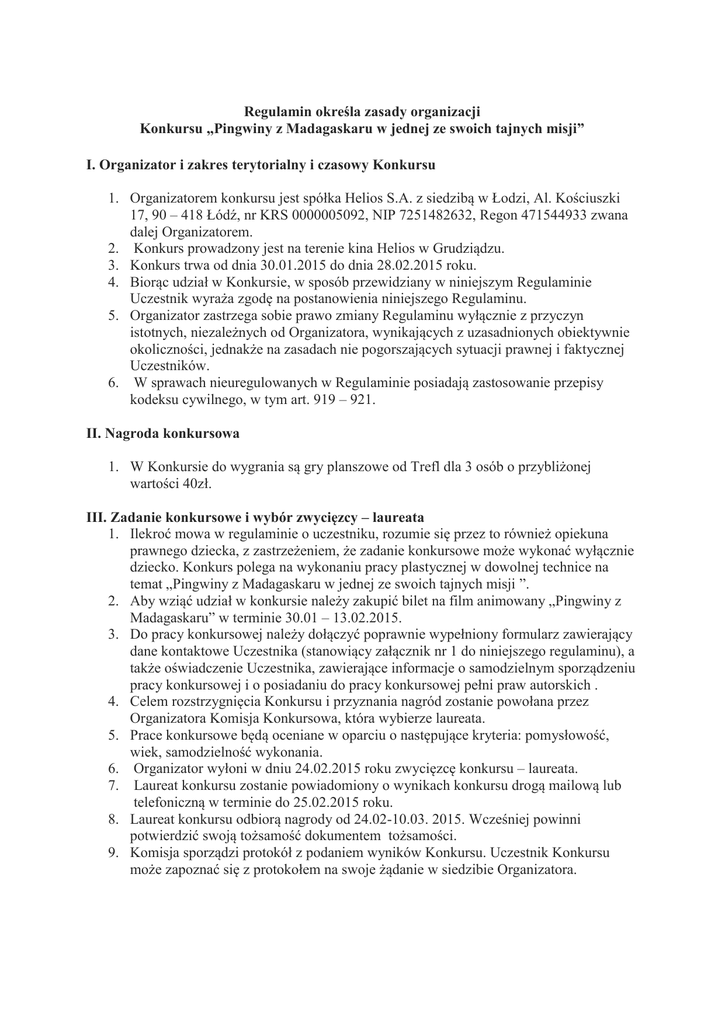 Regulamin określa zasady organizacji
Konkursu „Pingwiny z Madagaskaru w jednej ze swoich tajnych misji”

I. Organizator i zakres terytorialny i czasowy Konkursu

1. Organizatorem konkursu jest spółka Helios S.A. z siedzibą w Łodzi, Al. Kościuszki 17, 90 – 418 Łódź, nr KRS 0000005092, NIP 7251482632, Regon 471544933 zwana dalej Organizatorem.
2. Konkurs prowadzony jest na terenie kina Helios w Grudziądzu.
3. Konkurs trwa od dnia 30.01.2015 do dnia 28.02.2015 roku.
4. Biorąc udział w Konkursie, w sposób przewidziany w niniejszym Regulaminie Uczestnik wyraża zgodę na postanowienia niniejszego Regulaminu.
5. Organizator zastrzega sobie prawo zmiany Regulaminu wyłącznie z przyczyn istotnych, niezależnych od Organizatora, wynikających z uzasadnionych obiektywnie okoliczności, jednakże na zasadach nie pogorszających sytuacji prawnej i faktycznej Uczestników.
6. W sprawach nieuregulowanych w Regulaminie posiadają zastosowanie przepisy kodeksu cywilnego, w tym art. 919 – 921.

II. Nagroda konkursowa

1. W Konkursie do wygrania są gry planszowe od Trefl dla 3 osób o przybliżonej wartości 40zł.

III. Zadanie konkursowe i wybór zwycięzcy – laureata
1. Ilekroć mowa w regulaminie o uczestniku, rozumie się przez to również opiekuna prawnego dziecka, z zastrzeżeniem, że zadanie konkursowe może wykonać wyłącznie dziecko. Konkurs polega na wykonaniu pracy plastycznej w dowolnej technice na temat „Pingwiny z Madagaskaru w jednej ze swoich tajnych misji ”.
2. Aby wziąć udział w konkursie należy zakupić bilet na film animowany „Pingwiny z Madagaskaru” w terminie 30.01 – 13.02.2015.
3. Do pracy konkursowej należy dołączyć poprawnie wypełniony formularz zawierający dane kontaktowe Uczestnika (stanowiący załącznik nr 1 do niniejszego regulaminu), a także oświadczenie Uczestnika, zawierające informacje o samodzielnym sporządzeniu pracy konkursowej i o posiadaniu do pracy konkursowej pełni praw autorskich .
4. Celem rozstrzygnięcia Konkursu i przyznania nagród zostanie powołana przez Organizatora Komisja Konkursowa, która wybierze laureata.
5. Prace konkursowe będą oceniane w oparciu o następujące kryteria: pomysłowość, wiek, samodzielność wykonania.
6. Organizator wyłoni w dniu 24.02.2015 roku zwycięzcę konkursu – laureata.
7. Laureat konkursu zostanie powiadomiony o wynikach konkursu drogą mailową lub telefoniczną w terminie do 25.02.2015 roku.
8. Laureat konkursu odbiorą nagrody od 24.02-10.03. 2015. Wcześniej powinni potwierdzić swoją tożsamość dokumentem tożsamości.
9. Komisja sporządzi protokół z podaniem wyników Konkursu. Uczestnik Konkursu może zapoznać się z protokołem na swoje żądanie w siedzibie Organizatora.